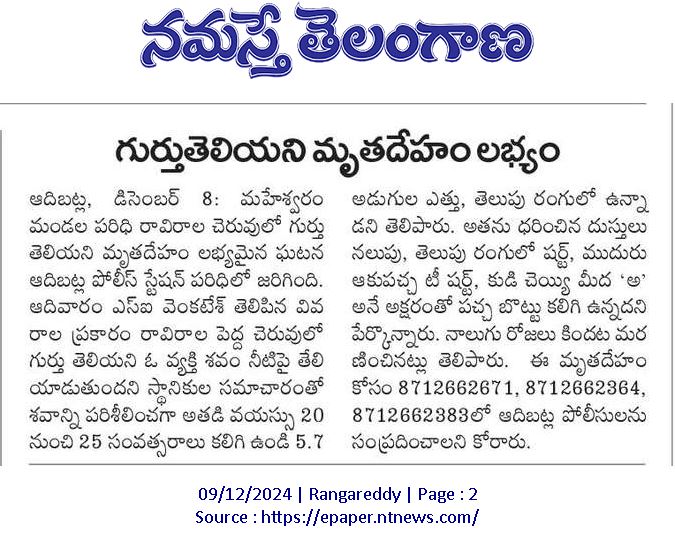 నమస్తే తెలంగాణ

గుర్తుతెలియని మృతదేహం లభ్యం

ఆదిబట్ల, డిసెంబర్ 8: మహేశ్వరం మండల పరిధి రావిరాల చెరువులో గుర్తు తెలియని మృతదేహం లభ్యమైన ఘటన ఆదిబట్ల పోలీస్ స్టేషన్ పరిధిలో జరిగింది. ఆదివారం ఎస్ఐ వెంకటేశ్ తెలిపిన వివరాల ప్రకారం రావిరాల పెద్ద చెరువులో గుర్తు తెలియని ఓ వ్యక్తి శవం నీటిపై తేలియాడుతుందని స్థానికుల సమాచారంతో శవాన్ని పరిశీలించగా అతడి వయస్సు 20 నుంచి 25 సంవత్సరాలు కలిగి ఉండి 5.7 అడుగుల ఎత్తు, తెలుపు రంగులో ఉన్నాడని తెలిపారు. అతను ధరించిన దుస్తులు నలుపు, తెలుపు రంగులో షర్ట్, ముదురు ఆకుపచ్చ టీ షర్ట్, కుడి చెయ్యి మీద 'అ' అనే అక్షరంతో పచ్చ బొట్టు కలిగి ఉన్నదని పేర్కొన్నారు. నాలుగు రోజులు కిందట మరణించినట్లు తెలిపారు. ఈ మృతదేహం కోసం 8712662671, 8712662364, 8712662383లో ఆదిబట్ల పోలీసులను సంప్రదించాలని కోరారు.

09/12/2024 | Rangareddy | Page : 2
Source : https://epaper.ntnews.com/